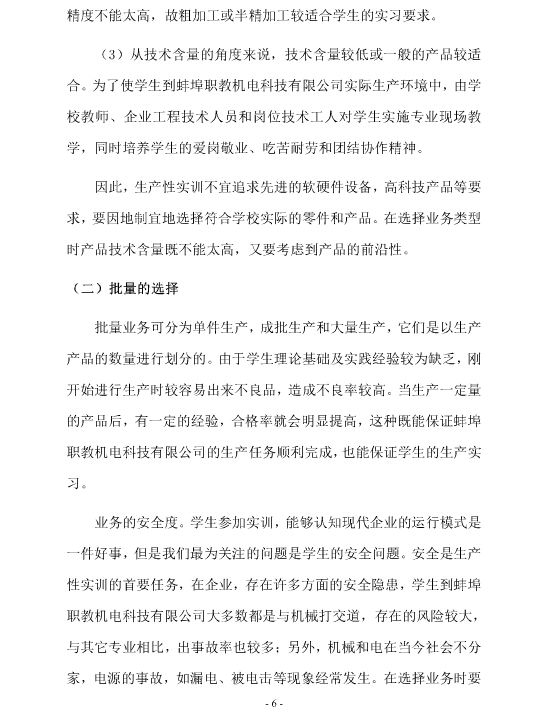 精度不能太高，故粗加工或半精加工较适合学生的实习要求。

（3）从技术含量的角度来说，技术含量较低或一般的产品较适合。为了使学生到蚌埠职教机电科技有限公司实际生产环境中，由学校教师、企业工程技术人员和岗位技术工人对学生实施专业现场教学，同时培养学生的爱岗敬业、吃苦耐劳和团结协作精神。

因此，生产性实训不宜追求先进的软硬件设备，高科技产品等要求，要因地制宜地选择符合学校实际的零件和产品。在选择业务类型时产品技术含量既不能太高，又要考虑到产品的前沿性。

（二）批量的选择

批量业务可分为单件生产，成批生产和大量生产，它们是以生产产品的数量进行划分的。由于学生理论基础及实践经验较为缺乏，刚开始进行生产时较容易出来不良品，造成不良率较高。当生产一定量的产品后，有一定的经验，合格率就会明显提高，这种既能保证蚌埠职教机电科技有限公司的生产任务顺利完成，也能保证学生的生产实习。

业务的安全度。学生参加实训，能够认知现代企业的运行模式是一件好事，但是我们最为关注的问题是学生的安全问题。安全是生产性实训的首要任务，在企业，存在许多方面的安全隐患，学生到蚌埠职教机电科技有限公司大多数都是与机械打交道，存在的风险较大，与其它专业相比，出事故率也较多；另外，机械和电在当今社会不分家，电源的事故，如漏电、被电击等现象经常发生。在选择业务时要

- 6 -